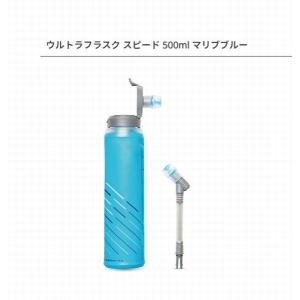 ウルトラフラスク スピード 500ml マリブブルー